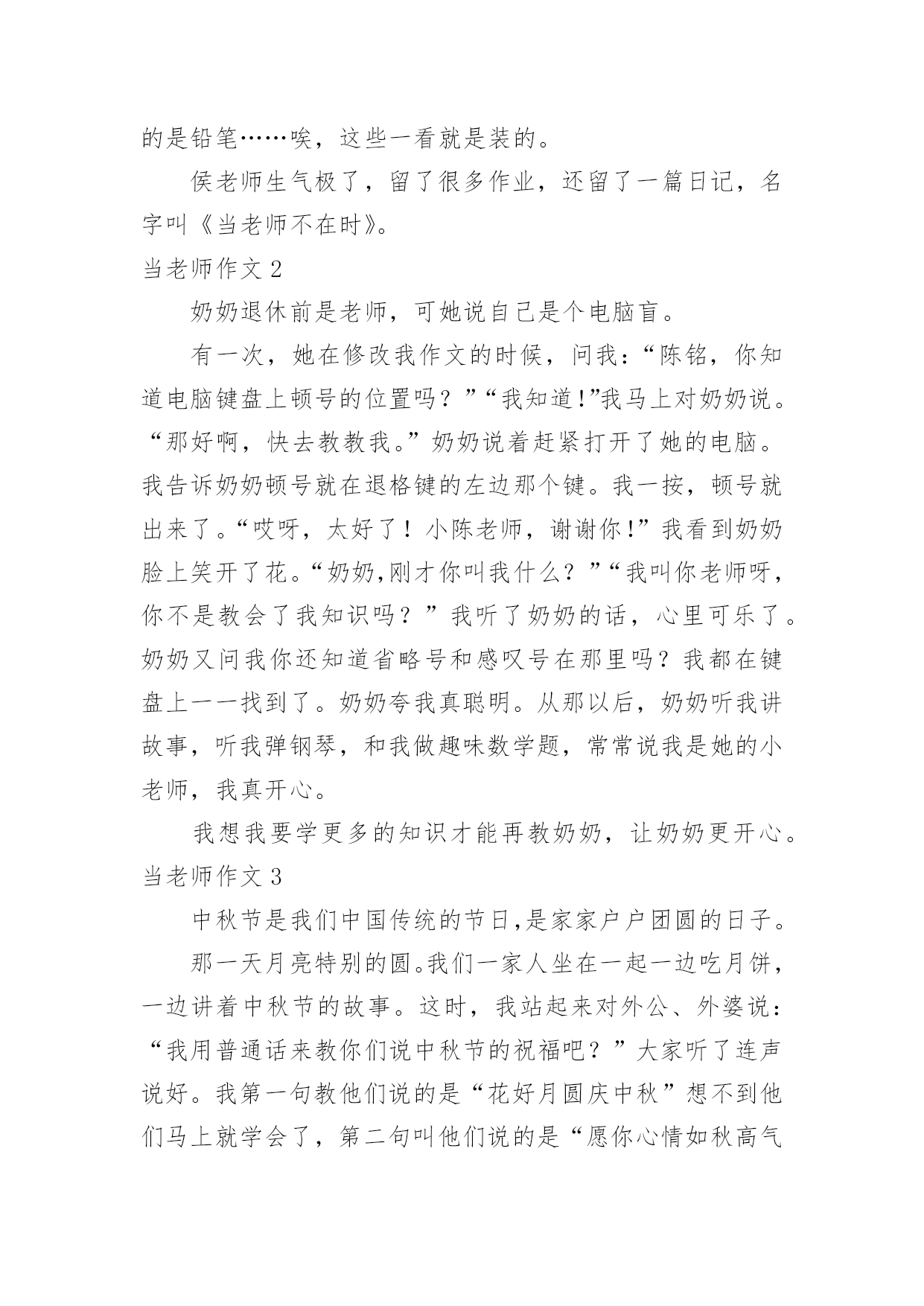 的是铅笔……唉，这些一看就是装的。

侯老师生气极了，留了很多作业，还留了一篇日记，名字叫《当老师不在时》。

当老师作文 2

奶奶退休前是老师，可她说自己是个电脑盲。

有一次，她在修改我作文的时候，问我：“陈铭，你知道电脑键盘上顿号的位置吗？”“我知道!”我马上对奶奶说。“那好啊，快去教教我。”奶奶说着赶紧打开了她的电脑。我告诉奶奶顿号就在退格键的左边那个键。我一按，顿号就出来了。“哎呀，太好了！小陈老师，谢谢你!”我看到奶奶脸上笑开了花。“奶奶,刚才你叫我什么？”“我叫你老师呀，你不是教会了我知识吗？”我听了奶奶的话，心里可乐了。奶奶又问我你还知道省略号和感叹号在那里吗？我都在键盘上一一找到了。奶奶夸我真聪明。从那以后，奶奶听我讲故事，听我弹钢琴，和我做趣味数学题，常常说我是她的小老师，我真开心。

我想我要学更多的知识才能再教奶奶，让奶奶更开心。

当老师作文 3

中秋节是我们中国传统的节日,是家家户户团圆的日子。

那一天月亮特别的圆。我们一家人坐在一起一边吃月饼，一边讲着中秋节的故事。这时，我站起来对外公、外婆说：“我用普通话来教你们说中秋节的祝福吧？”大家听了连声说好。我第一句教他们说的是“花好月圆庆中秋”想不到他们马上就学会了，第二句叫他们说的是“愿你心情如秋高气